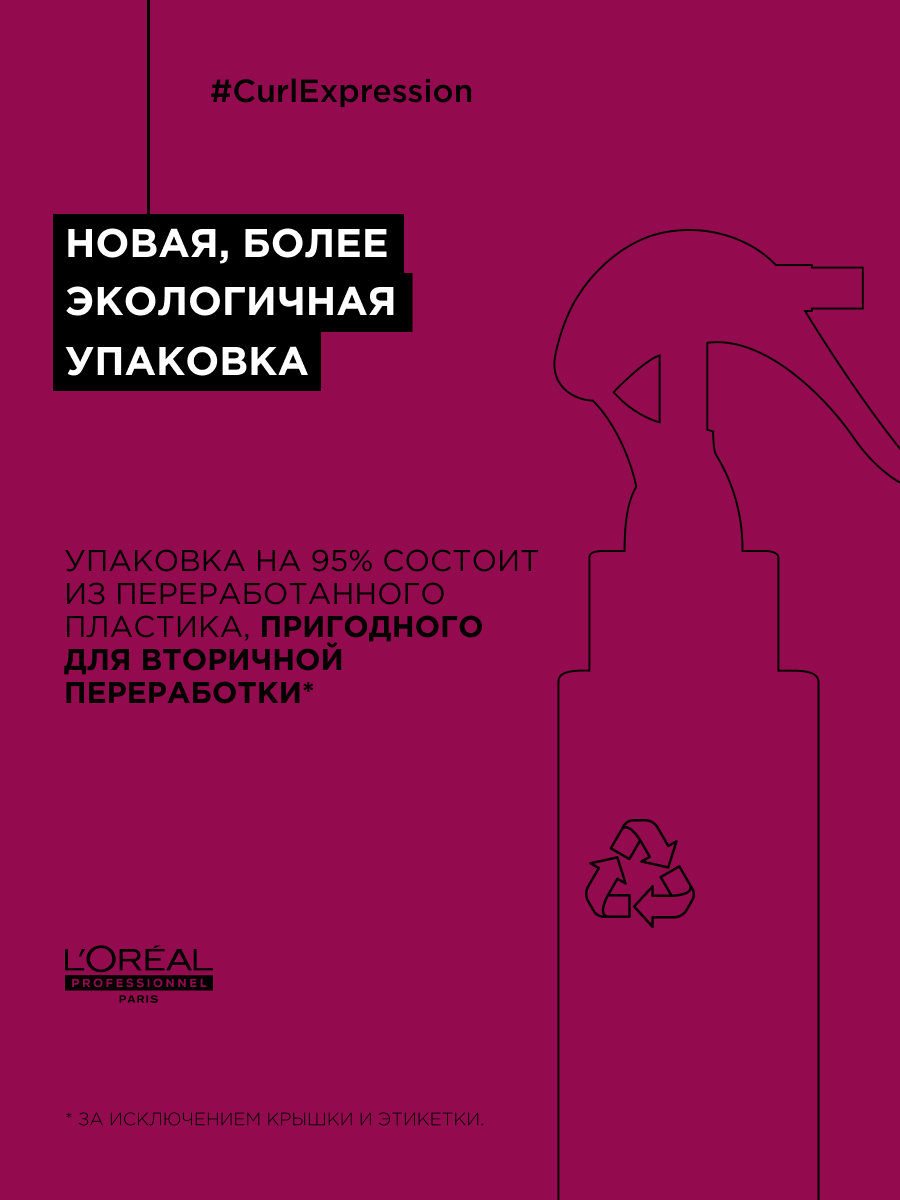 #CurlExpression

НОВАЯ, БОЛЕЕ ЭКОЛОГИЧНАЯ УПАКОВКА

УПАКОВКА НА 95% СОСТОИТ ИЗ ПЕРЕРАБОТАННОГО ПЛАСТИКА, ПРИГОДНОГО ДЛЯ ВТОРИЧНОЙ ПЕРЕРАБОТКИ*

L'ORÉAL
PROFESSIONNEL
PARIS

* ЗА ИСКЛЮЧЕНИЕМ КРЫШКИ И ЭТИКЕТКИ.